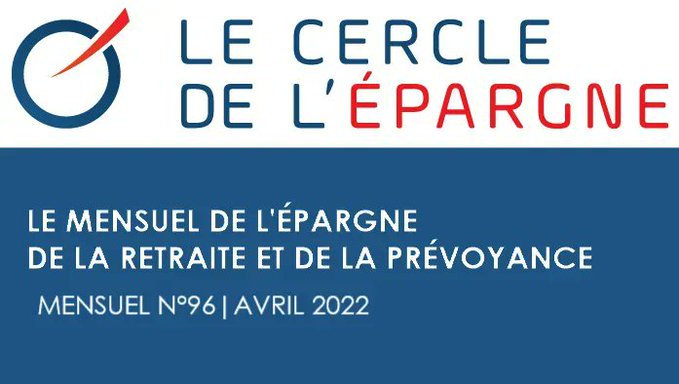 LE CERCLE DE L'ÉPARGNE

LE MENSUEL DE L'ÉPARGNE DE LA RETRAITE ET DE LA PRÉVOYANCE

MENSUEL N°96 | AVRIL 2022